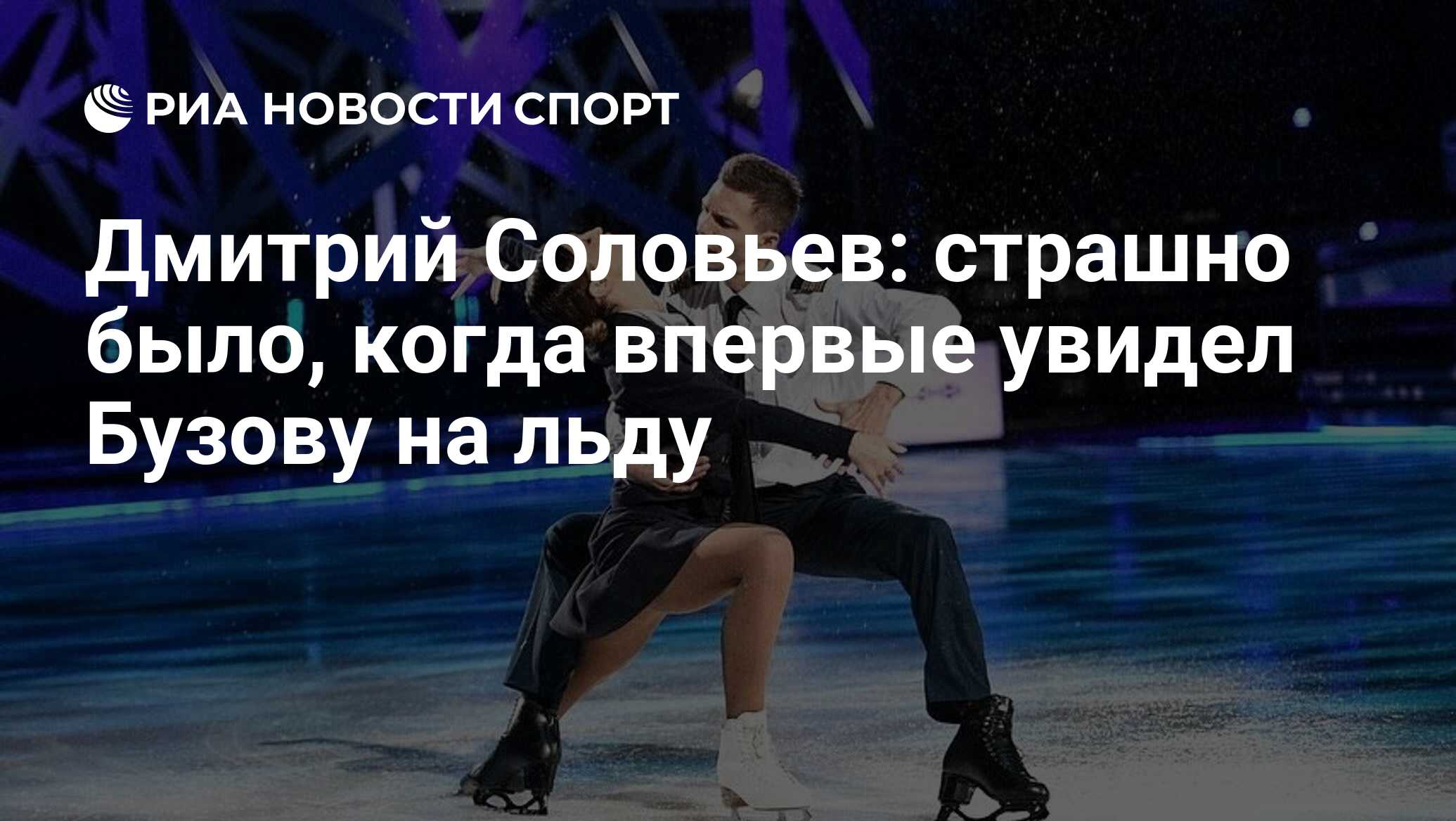 РИА НОВОСТИ СПОРТ

Дмитрий Соловьев: страшно было, когда впервые увидел Бузову на льду